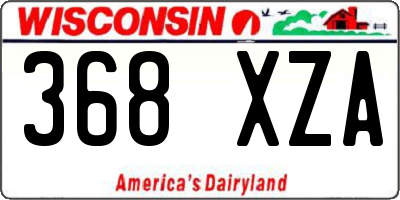 WISCONSIN

368 XZA

America's Dairyland